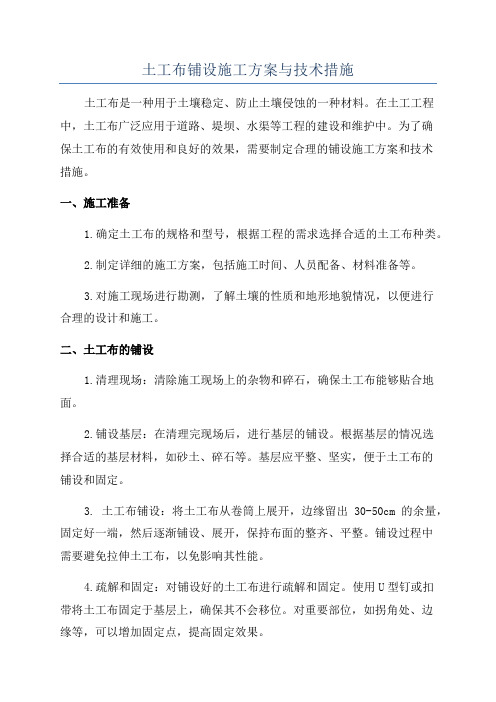 土工布铺设施工方案与技术措施

土工布是一种用于土壤稳定、防止土壤侵蚀的一种材料。在土工工程中，土工布广泛应用于道路、堤坝、水渠等工程的建设和维护中。为了确保土工布的有效使用和良好的效果，需要制定合理的铺设施工方案和技术措施。

一、施工准备

1.确定土工布的规格和型号，根据工程的需求选择合适的土工布种类。

2.制定详细的施工方案，包括施工时间、人员配备、材料准备等。

3.对施工现场进行勘测，了解土壤的性质和地形地貌情况，以便进行合理的设计和施工。

二、土工布的铺设

1.清理现场：清除施工现场上的杂物和碎石，确保土工布能够贴合地面。

2.铺设基层：在清理完现场后，进行基层的铺设。根据基层的情况选择合适的基层材料，如砂土、碎石等。基层应平整、坚实，便于土工布的铺设和固定。

3. 土工布铺设：将土工布从卷筒上展开，边缘留出 30-50cm 的余量，固定好一端，然后逐渐铺设、展开，保持布面的整齐、平整。铺设过程中需要避免拉伸土工布，以免影响其性能。

4.疏解和固定：对铺设好的土工布进行疏解和固定。使用U型钉或扣带将土工布固定于基层上，确保其不会移位。对重要部位，如拐角处、边缘等，可以增加固定点，提高固定效果。